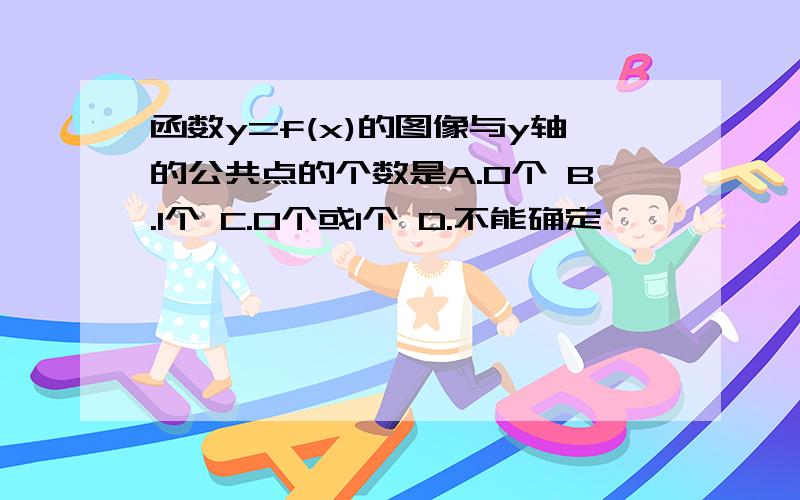 函数y=f(x)的图像与y轴的公共点的个数是A.0个 B.1个 C.0个或1个 D.不能确定